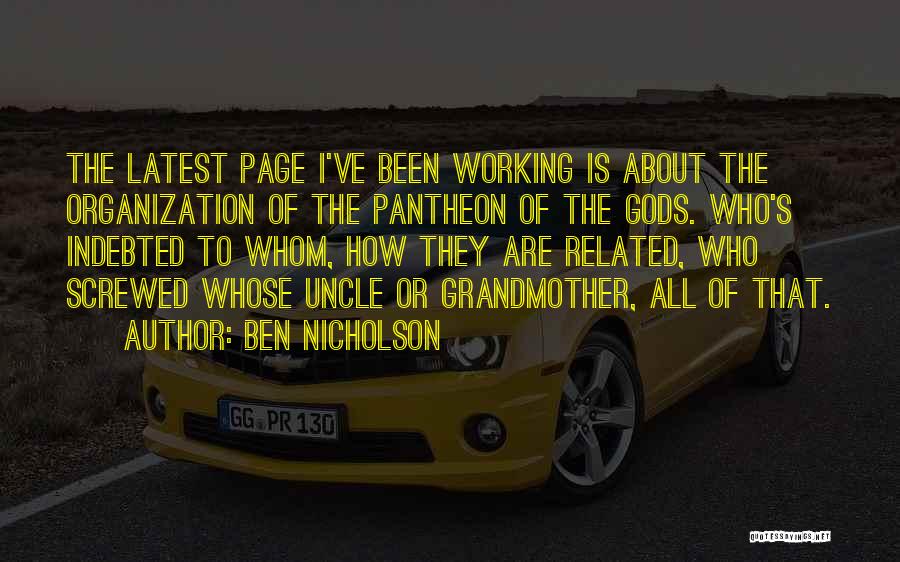 THE LATEST PAGE I'VE BEEN WORKING IS ABOUT THE ORGANIZATION OF THE PANTHEON OF THE GODS. WHO'S INDEBTED TO WHOM, HOW THEY ARE RELATED, WHO SCREWED WHOSE UNCLE OR GRANDMOTHER, ALL OF THAT.

AUTHOR: BEN NICHOLSON

GG PR 130

QUOTESSAYINGS.NET